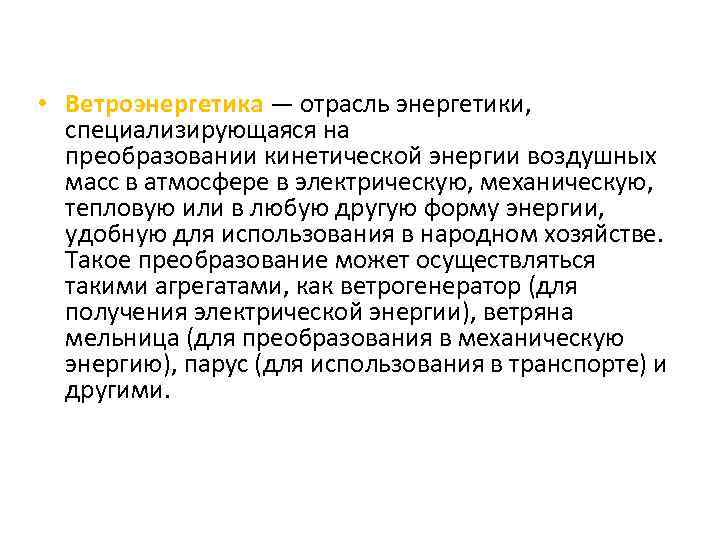 • Ветроэнергетика — отрасль энергетики, специализирующаяся на преобразовании кинетической энергии воздушных масс в атмосфере в электрическую, механическую, тепловую или в любую другую форму энергии, удобную для использования в народном хозяйстве. Такое преобразование может осуществляться такими агрегатами, как ветрогенератор (для получения электрической энергии), ветряна мельница (для преобразования в механическую энергию), парус (для использования в транспорте) и другими.